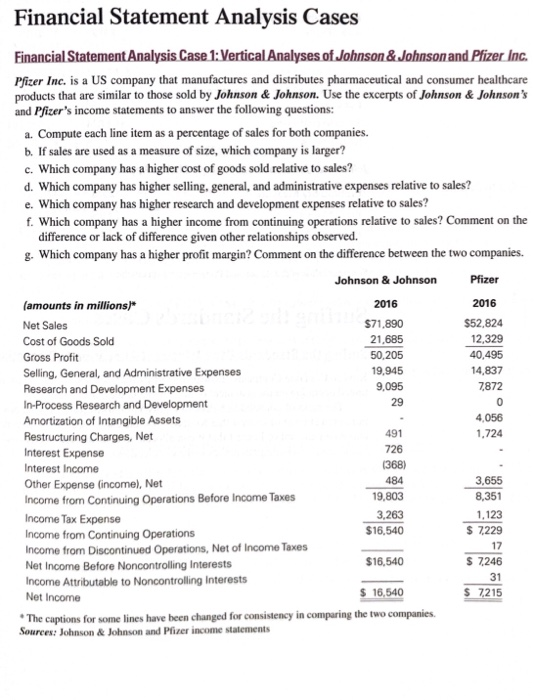 Financial Statement Analysis Cases

Financial Statement Analysis Case 1: Vertical Analyses of Johnson & Johnson and Pfizer Inc.

Pfizer Inc. is a US company that manufactures and distributes pharmaceutical and consumer healthcare products that are similar to those sold by Johnson & Johnson. Use the excerpts of Johnson & Johnson's and Pfizer's income statements to answer the following questions:

a. Compute each line item as a percentage of sales for both companies.
b. If sales are used as a measure of size, which company is larger?
c. Which company has a higher cost of goods sold relative to sales?
d. Which company has higher selling, general, and administrative expenses relative to sales?
e. Which company has higher research and development expenses relative to sales?
f. Which company has a higher income from continuing operations relative to sales? Comment on the difference or lack of difference given other relationships observed.
g. Which company has a higher profit margin? Comment on the difference between the two companies.

| | Johnson & Johnson | Pfizer |
|---|---|---|
| (amounts in millions)* | 2016 | 2016 |
| Net Sales | $71,890 | $52,824 |
| Cost of Goods Sold | 21,685 | 12,329 |
| Gross Profit | 50,205 | 40,495 |
| Selling, General, and Administrative Expenses | 19,945 | 14,837 |
| Research and Development Expenses | 9,095 | 7,872 |
| In-Process Research and Development | 29 | 0 |
| Amortization of Intangible Assets | - | 4,056 |
| Restructuring Charges, Net | 491 | 1,724 |
| Interest Expense | 726 | - |
| Interest Income | (368) | - |
| Other Expense (income), Net | 484 | 3,655 |
| Income from Continuing Operations Before Income Taxes | 19,803 | 8,351 |
| Income Tax Expense | 3,263 | 1,123 |
| Income from Continuing Operations | $16,540 | $ 7,229 |
| Income from Discontinued Operations, Net of Income Taxes | | 17 |
| Net Income Before Noncontrolling Interests | $16,540 | $ 7,246 |
| Income Attributable to Noncontrolling Interests | | 31 |
| Net Income | $ 16,540 | $ 7,215 |

* The captions for some lines have been changed for consistency in comparing the two companies.
Sources: Johnson & Johnson and Pfizer income statements